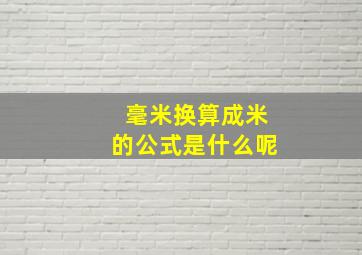 毫米换算成米
的公式是什么呢